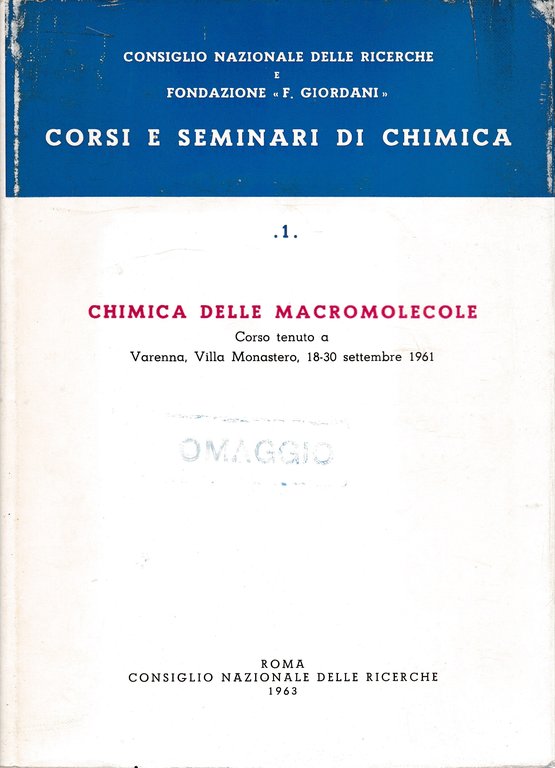 CONSIGLIO NAZIONALE DELLE RICERCHE
E
FONDAZIONE « F. GIORDANI »

CORSI E SEMINARI DI CHIMICA

.1.

CHIMICA DELLE MACROMOLECOLE

Corso tenuto a
Varenna, Villa Monastero, 18-30 settembre 1961

OMAGGIO

ROMA
CONSIGLIO NAZIONALE DELLE RICERCHE
1963